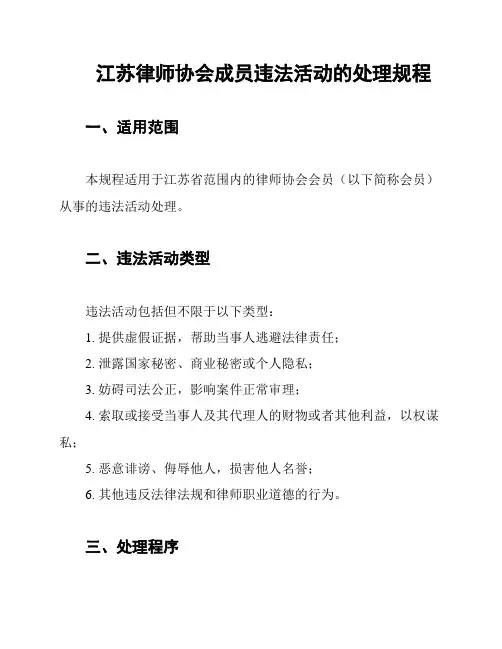 江苏律师协会成员违法活动的处理规程

一、适用范围

本规程适用于江苏省范围内的律师协会会员（以下简称会员）从事的违法活动处理。

二、违法活动类型

违法活动包括但不限于以下类型：

1. 提供虚假证据，帮助当事人逃避法律责任；

2. 泄露国家秘密、商业秘密或个人隐私；

3. 妨碍司法公正，影响案件正常审理；

4. 索取或接受当事人及其代理人的财物或者其他利益，以权谋私；

5. 恶意诽谤、侮辱他人，损害他人名誉；

6. 其他违反法律法规和律师职业道德的行为。

三、处理程序